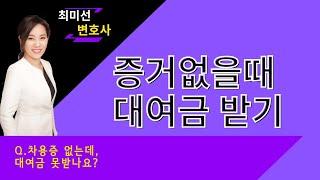 최미선
변호사

증거없을때
대여금 받기

Q.차용증 없는데,
대여금 못받나요?